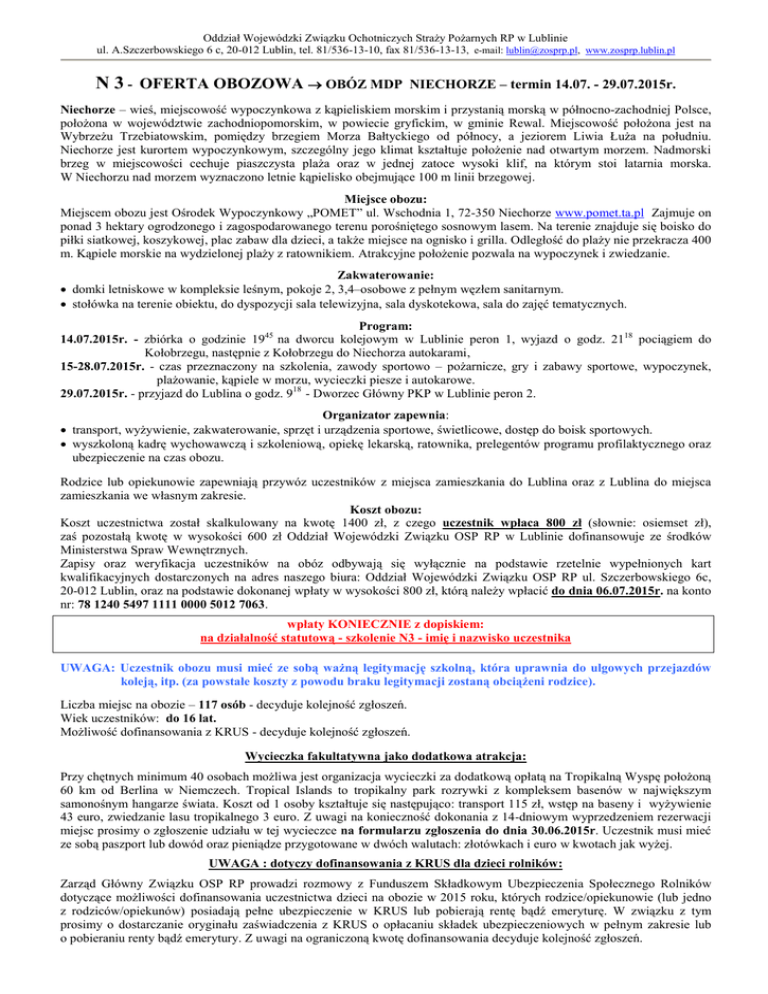 Oddział Wojewódzki Związku Ochotniczych Straży Pożarnych RP w Lublinie
ul. A.Szczerbowskiego 6 c, 20-012 Lublin, tel. 81/536-13-10, fax 81/536-13-13, e-mail: lublin@zosprp.pl, www.zosprp.lublin.pl

N 3 - OFERTA OBOZOWA → OBÓZ MDP NIECHORZE – termin 14.07. - 29.07.2015r.

Niechorze – wieś, miejscowość wypoczynkowa z kąpieliskiem morskim i przystanią morską w północno-zachodniej Polsce, położona w województwie zachodniopomorskim, w powiecie gryfickim, w gminie Rewal. Miejscowość położona jest na Wybrzeżu Trzebiatowskim, pomiędzy brzegiem Morza Bałtyckiego od północy, a jeziorem Liwia Łuża na południu. Niechorze jest kurortem wypoczynkowym, szczególny jego klimat kształtuje położenie nad otwartym morzem. Nadmorski brzeg w miejscowości cechuje piaszczysta plaża oraz w jednej zatoce wysoki klif, na którym stoi latarnia morska. W Niechorzu nad morzem wyznaczono letnie kąpielisko obejmujące 100 m linii brzegowej.

Miejsce obozu:
Miejscem obozu jest Ośrodek Wypoczynkowy „POMET" ul. Wschodnia 1, 72-350 Niechorze www.pomet.ta.pl Zajmuje on ponad 3 hektary ogrodzonego i zagospodarowanego terenu porośniętego sosnowym lasem. Na terenie znajduje się boisko do piłki siatkowej, koszykowej, plac zabaw dla dzieci, a także miejsce na ognisko i grilla. Odległość do plaży nie przekracza 400 m. Kąpiele morskie na wydzielonej plaży z ratownikiem. Atrakcyjne położenie pozwala na wypoczynek i zwiedzanie.

Zakwaterowanie:
• domki letniskowe w kompleksie leśnym, pokoje 2, 3,4–osobowe z pełnym węzłem sanitarnym.
• stołówka na terenie obiektu, do dyspozycji sala telewizyjna, sala dyskotekowa, sala do zajęć tematycznych.

Program:
14.07.2015r. - zbiórka o godzinie $19^{45}$ na dworcu kolejowym w Lublinie peron 1, wyjazd o godz. $21^{18}$ pociągiem do Kołobrzegu, następnie z Kołobrzegu do Niechorza autokarami,
15-28.07.2015r. - czas przeznaczony na szkolenia, zawody sportowo – pożarnicze, gry i zabawy sportowe, wypoczynek, plażowanie, kąpiele w morzu, wycieczki piesze i autokarowe.
29.07.2015r. - przyjazd do Lublina o godz. $9^{18}$ - Dworzec Główny PKP w Lublinie peron 2.

Organizator zapewnia:
• transport, wyżywienie, zakwaterowanie, sprzęt i urządzenia sportowe, świetlicowe, dostęp do boisk sportowych.
• wyszkoloną kadrę wychowawczą i szkoleniową, opiekę lekarską, ratownika, prelegentów programu profilaktycznego oraz ubezpieczenie na czas obozu.

Rodzice lub opiekunowie zapewniają przywóz uczestników z miejsca zamieszkania do Lublina oraz z Lublina do miejsca zamieszkania we własnym zakresie.

Koszt obozu:
Koszt uczestnictwa został skalkulowany na kwotę 1400 zł, z czego uczestnik wpłaca 800 zł (słownie: osiemset zł), zaś pozostałą kwotę w wysokości 600 zł Oddział Wojewódzki Związku OSP RP w Lublinie dofinansowuje ze środków Ministerstwa Spraw Wewnętrznych.
Zapisy oraz weryfikacja uczestników na obóz odbywają się wyłącznie na podstawie rzetelnie wypełnionych kart kwalifikacyjnych dostarczonych na adres naszego biura: Oddział Wojewódzki Związku OSP RP ul. Szczerbowskiego 6c, 20-012 Lublin, oraz na podstawie dokonanej wpłaty w wysokości 800 zł, którą należy wpłacić do dnia 06.07.2015r. na konto nr: 78 1240 5497 1111 0000 5012 7063.

wpłaty KONIECZNIE z dopiskiem:
na działalność statutową - szkolenie N3 - imię i nazwisko uczestnika

UWAGA: Uczestnik obozu musi mieć ze sobą ważną legitymację szkolną, która uprawnia do ulgowych przejazdów koleją, itp. (za powstałe koszty z powodu braku legitymacji zostaną obciążeni rodzice).

Liczba miejsc na obozie – 117 osób - decyduje kolejność zgłoszeń.
Wiek uczestników: do 16 lat.
Możliwość dofinansowania z KRUS - decyduje kolejność zgłoszeń.

Wycieczka fakultatywna jako dodatkowa atrakcja:
Przy chętnych minimum 40 osobach możliwa jest organizacja wycieczki za dodatkową opłatą na Tropikalną Wyspę położoną 60 km od Berlina w Niemczech. Tropical Islands to tropikalny park rozrywki z kompleksem basenów w największym samonośnym hangarze świata. Koszt od 1 osoby kształtuje się następująco: transport 115 zł, wstęp na baseny i wyżywienie 43 euro, zwiedzanie lasu tropikalnego 3 euro. Z uwagi na konieczność dokonania z 14-dniowym wyprzedzeniem rezerwacji miejsc prosimy o zgłoszenie udziału w tej wycieczce na formularzu zgłoszenia do dnia 30.06.2015r. Uczestnik musi mieć ze sobą paszport lub dowód oraz pieniądze przygotowane w dwóch walutach: złotówkach i euro w kwotach jak wyżej.

UWAGA : dotyczy dofinansowania z KRUS dla dzieci rolników:
Zarząd Główny Związku OSP RP prowadzi rozmowy z Funduszem Składkowym Ubezpieczenia Społecznego Rolników dotyczące możliwości dofinansowania uczestnictwa dzieci na obozie w 2015 roku, których rodzice/opiekunowie (lub jedno z rodziców/opiekunów) posiadają pełne ubezpieczenie w KRUS lub pobierają rentę bądź emeryturę. W związku z tym prosimy o dostarczanie oryginału zaświadczenia z KRUS o opłacaniu składek ubezpieczeniowych w pełnym zakresie lub o pobieraniu renty bądź emerytury. Z uwagi na ograniczoną kwotę dofinansowania decyduje kolejność zgłoszeń.